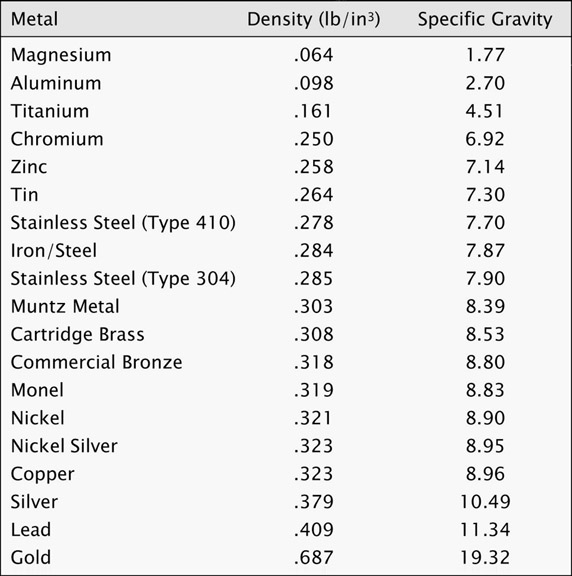 | Metal | Density (lb/in$^3$) | Specific Gravity |
|---|---|---|
| Magnesium | .064 | 1.77 |
| Aluminum | .098 | 2.70 |
| Titanium | .161 | 4.51 |
| Chromium | .250 | 6.92 |
| Zinc | .258 | 7.14 |
| Tin | .264 | 7.30 |
| Stainless Steel (Type 410) | .278 | 7.70 |
| Iron/Steel | .284 | 7.87 |
| Stainless Steel (Type 304) | .285 | 7.90 |
| Muntz Metal | .303 | 8.39 |
| Cartridge Brass | .308 | 8.53 |
| Commercial Bronze | .318 | 8.80 |
| Monel | .319 | 8.83 |
| Nickel | .321 | 8.90 |
| Nickel Silver | .323 | 8.95 |
| Copper | .323 | 8.96 |
| Silver | .379 | 10.49 |
| Lead | .409 | 11.34 |
| Gold | .687 | 19.32 |